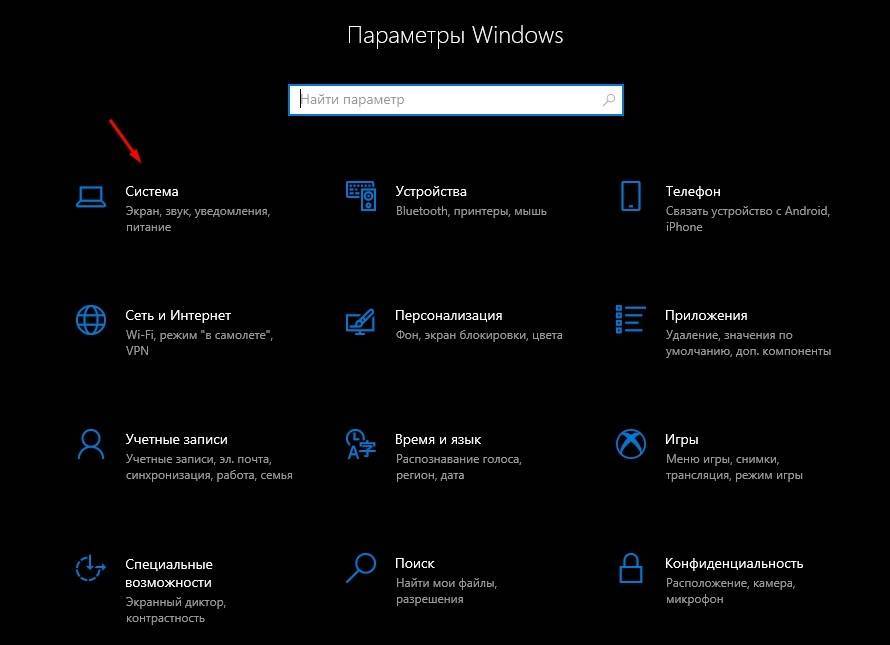 Параметры Windows

Найти параметр

Система
Экран, звук, уведомления, питание

Устройства
Bluetooth, принтеры, мышь

Телефон
Связать устройство с Android, iPhone

Сеть и Интернет
Wi-Fi, режим "в самолете", VPN

Персонализация
Фон, экран блокировки, цвета

Приложения
Удаление, значения по умолчанию, доп. компоненты

Учетные записи
Учетные записи, эл. почта, синхронизация, работа, семья

Время и язык
Распознавание голоса, регион, дата

Игры
Меню игры, снимки, трансляция, режим игры

Специальные возможности
Экранный диктор, контрастность

Поиск
Найти мои файлы, разрешения

Конфиденциальность
Расположение, камера, микрофон